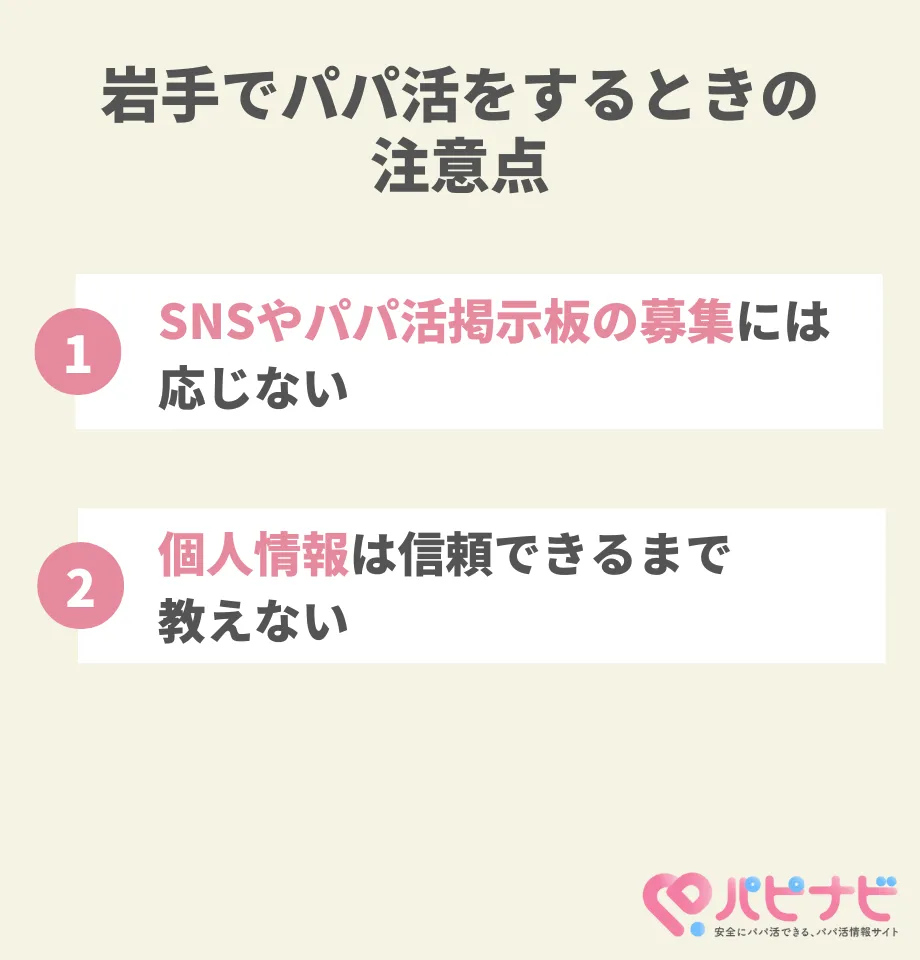 岩手でパパ活をするときの注意点

1 SNSやパパ活掲示板の募集には応じない

2 個人情報は信頼できるまで教えない

パピナビ
安全にパパ活できる、パパ活情報サイト